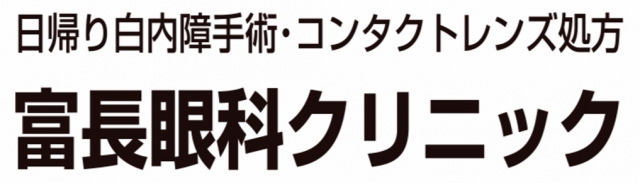 日帰り白内障手術・コンタクトレンズ処方

富長眼科クリニック